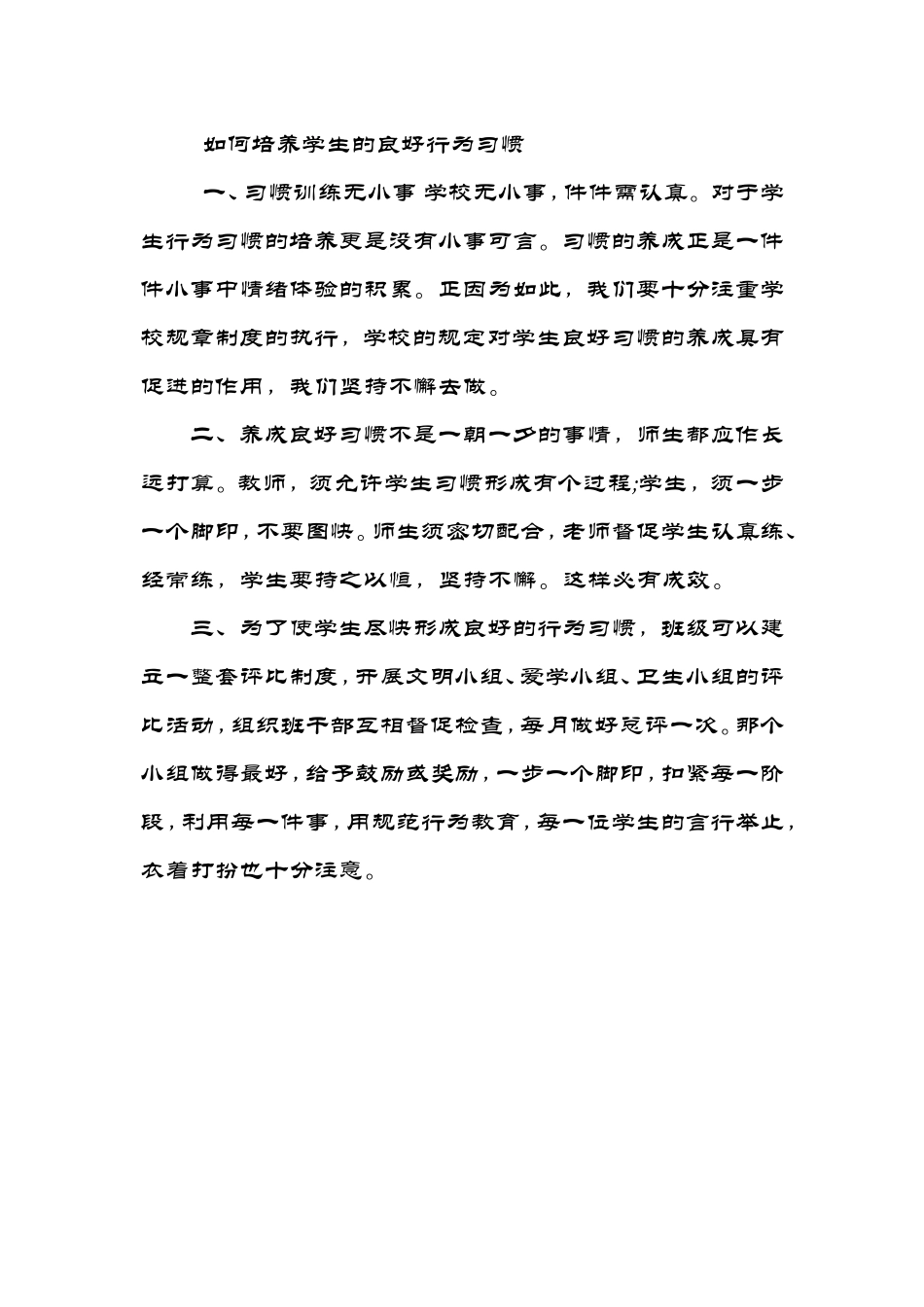 如何培养学生的良好行为习惯

一、习惯训练无小事 学校无小事，件件需认真。对于学生行为习惯的培养更是没有小事可言。习惯的养成正是一件件小事中情绪体验的积累。正因为如此，我们要十分注重学校规章制度的执行，学校的规定对学生良好习惯的养成具有促进的作用，我们坚持不懈去做。

二、养成良好习惯不是一朝一夕的事情，师生都应作长远打算。教师，须允许学生习惯形成有个过程;学生，须一步一个脚印，不要图快。师生须密切配合，老师督促学生认真练、经常练，学生要持之以恒，坚持不懈。这样必有成效。

三、为了使学生尽快形成良好的行为习惯，班级可以建立一整套评比制度，开展文明小组、爱学小组、卫生小组的评比活动，组织班干部互相督促检查，每月做好总评一次。那个小组做得最好，给予鼓励或奖励，一步一个脚印，扣紧每一阶段，利用每一件事，用规范行为教育，每一位学生的言行举止，衣着打扮也十分注意。